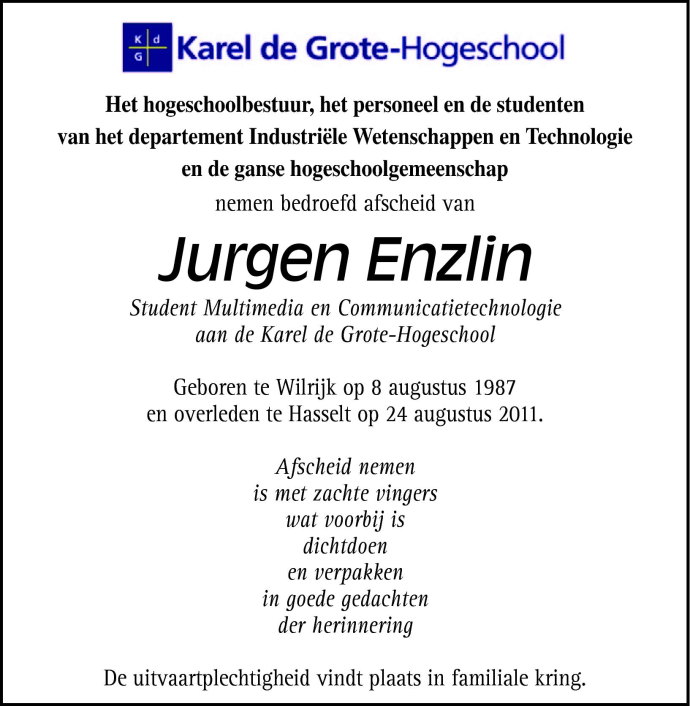 K d
G

Karel de Grote-Hogeschool

Het hogeschoolbestuur, het personeel en de studenten van het departement Industriële Wetenschappen en Technologie en de ganse hogeschoolgemeenschap

nemen bedroefd afscheid van

Jurgen Enzlin

Student Multimedia en Communicatietechnologie aan de Karel de Grote-Hogeschool

Geboren te Wilrijk op 8 augustus 1987
en overleden te Hasselt op 24 augustus 2011.

Afscheid nemen
is met zachte vingers
wat voorbij is
dichtdoen
en verpakken
in goede gedachten
der herinnering

De uitvaartplechtigheid vindt plaats in familiale kring.